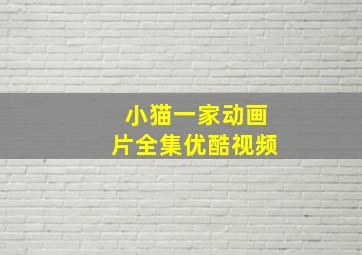 小猫一家动画片全集优酷视频